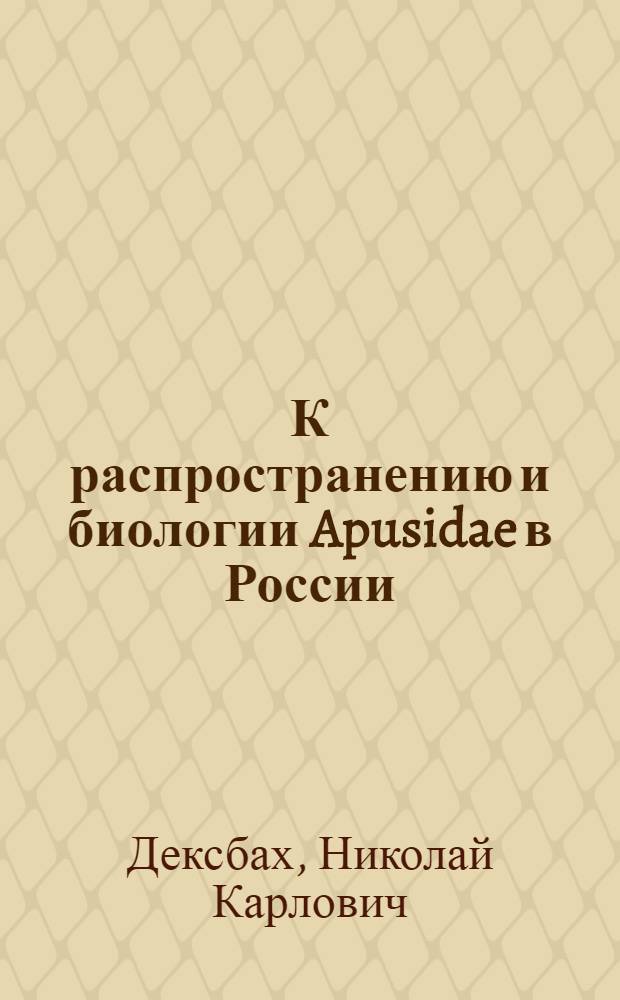 К распространению и биологии Apusidae в России

Дексбах, Николай Карлович